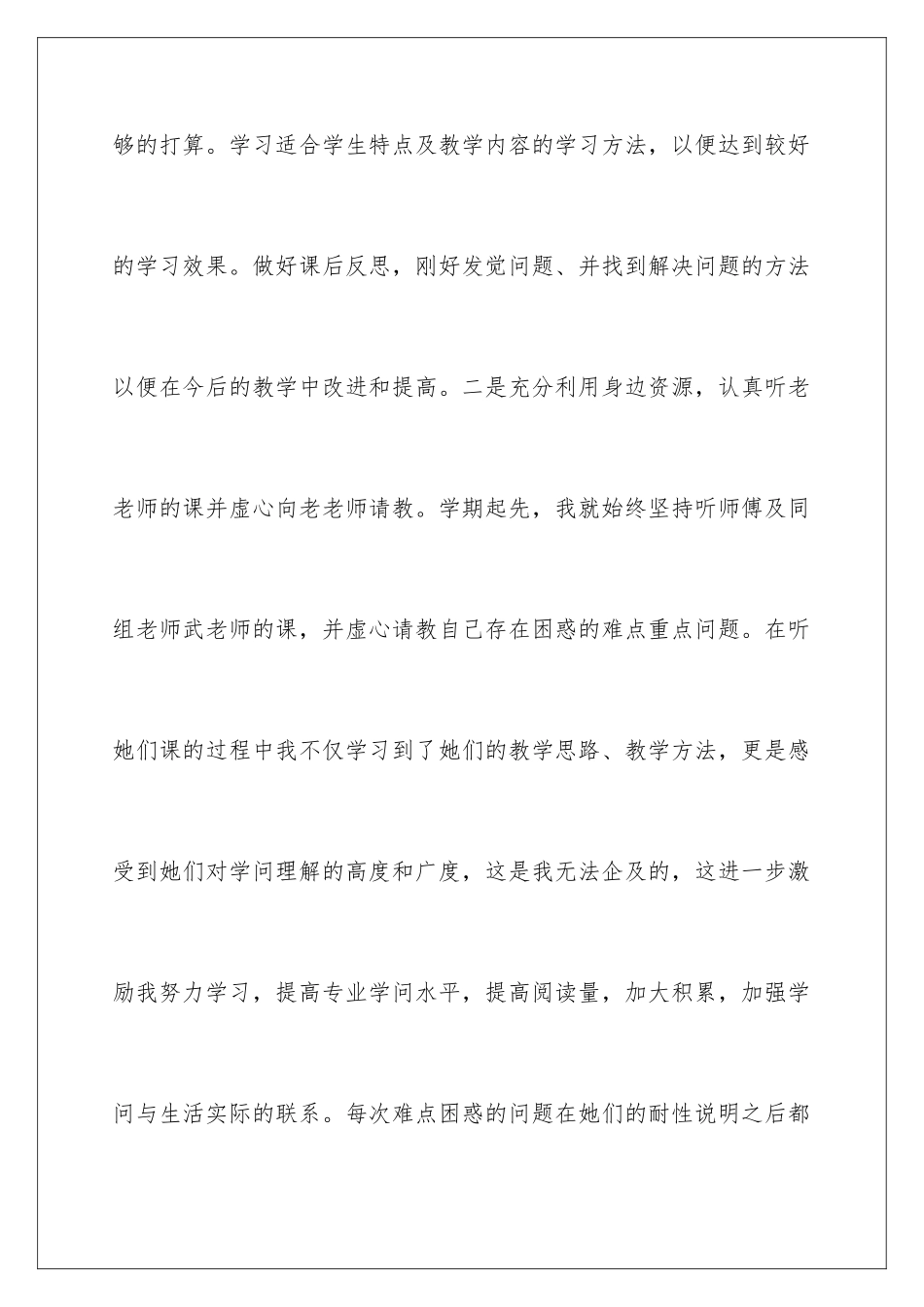 够的打算。学习适合学生特点及教学内容的学习方法，以便达到较好的学习效果。做好课后反思，刚好发觉问题、并找到解决问题的方法以便在今后的教学中改进和提高。二是充分利用身边资源，认真听老老师的课并虚心向老老师请教。学期起先，我就始终坚持听师傅及同组老师武老师的课，并虚心请教自己存在困惑的难点重点问题。在听她们课的过程中我不仅学习到了她们的教学思路、教学方法，更是感受到她们对学问理解的高度和广度，这是我无法企及的，这进一步激励我努力学习，提高专业学问水平，提高阅读量，加大积累，加强学问与生活实际的联系。每次难点困惑的问题在她们的耐性说明之后都